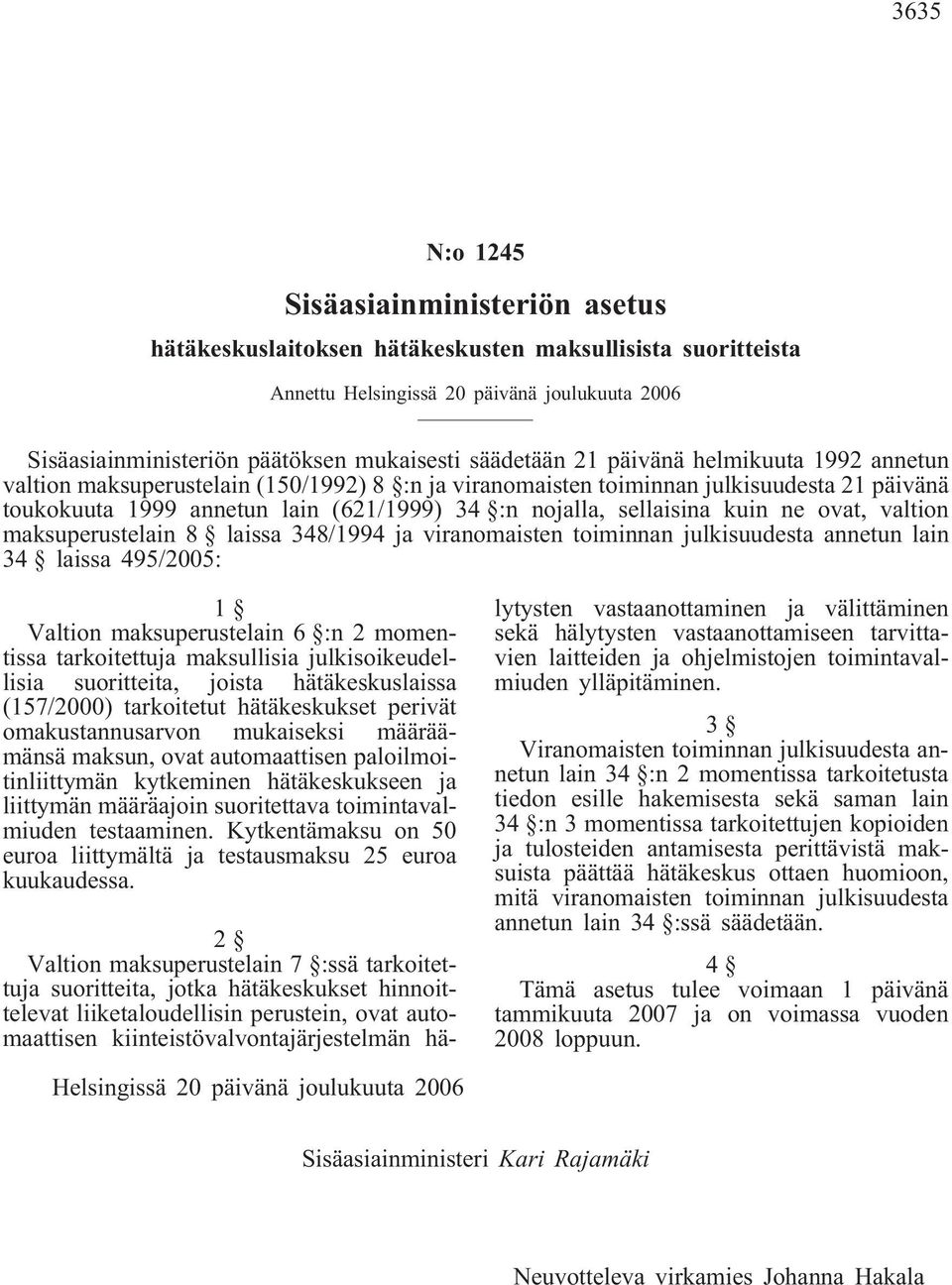 3635

N:o 1245

Sisäasiainministeriön asetus

hätäkeskuslaitoksen hätäkeskusten maksullisista suoritteista

Annettu Helsingissä 20 päivänä joulukuuta 2006

Sisäasiainministeriön päätöksen mukaisesti säädetään 21 päivänä helmikuuta 1992 annetun valtion maksuperustelain (150/1992) 8 §:n ja viranomaisten toiminnan julkisuudesta 21 päivänä toukokuuta 1999 annetun lain (621/1999) 34 §:n nojalla, sellaisina kuin ne ovat, valtion maksuperustelain 8 § laissa 348/1994 ja viranomaisten toiminnan julkisuudesta annetun lain 34 § laissa 495/2005:

1 §

Valtion maksuperustelain 6 §:n 2 momentissa tarkoitettuja maksullisia julkisoikeudellisia suoritteita, joista hätäkeskuslaissa (157/2000) tarkoitetut hätäkeskukset perivät omakustannusarvon mukaiseksi määräämänsä maksun, ovat automaattisen paloilmoitinliittymän kytkeminen hätäkeskukseen ja liittymän määräajoin suoritettava toimintavalmiuden testaaminen. Kytkentämaksu on 50 euroa liittymältä ja testausmaksu 25 euroa kuukaudessa.

2 §

Valtion maksuperustelain 7 §:ssä tarkoitettuja suoritteita, jotka hätäkeskukset hinnoittelevat liiketaloudellisin perustein, ovat automaattisen kiinteistövalvontajärjestelmän hälytysten vastaanottaminen ja välittäminen sekä hälytysten vastaanottamiseen tarvittavien laitteiden ja ohjelmistojen toimintavalmiuden ylläpitäminen.

3 §

Viranomaisten toiminnan julkisuudesta annetun lain 34 §:n 2 momentissa tarkoitetusta tiedon esille hakemisesta sekä saman lain 34 §:n 3 momentissa tarkoitettujen kopioiden ja tulosteiden antamisesta perittävistä maksuista päättää hätäkeskus ottaen huomioon, mitä viranomaisten toiminnan julkisuudesta annetun lain 34 §:ssä säädetään.

4 §

Tämä asetus tulee voimaan 1 päivänä tammikuuta 2007 ja on voimassa vuoden 2008 loppuun.

Helsingissä 20 päivänä joulukuuta 2006

Sisäasiainministeri Kari Rajamäki

Neuvotteleva virkamies Johanna Hakala